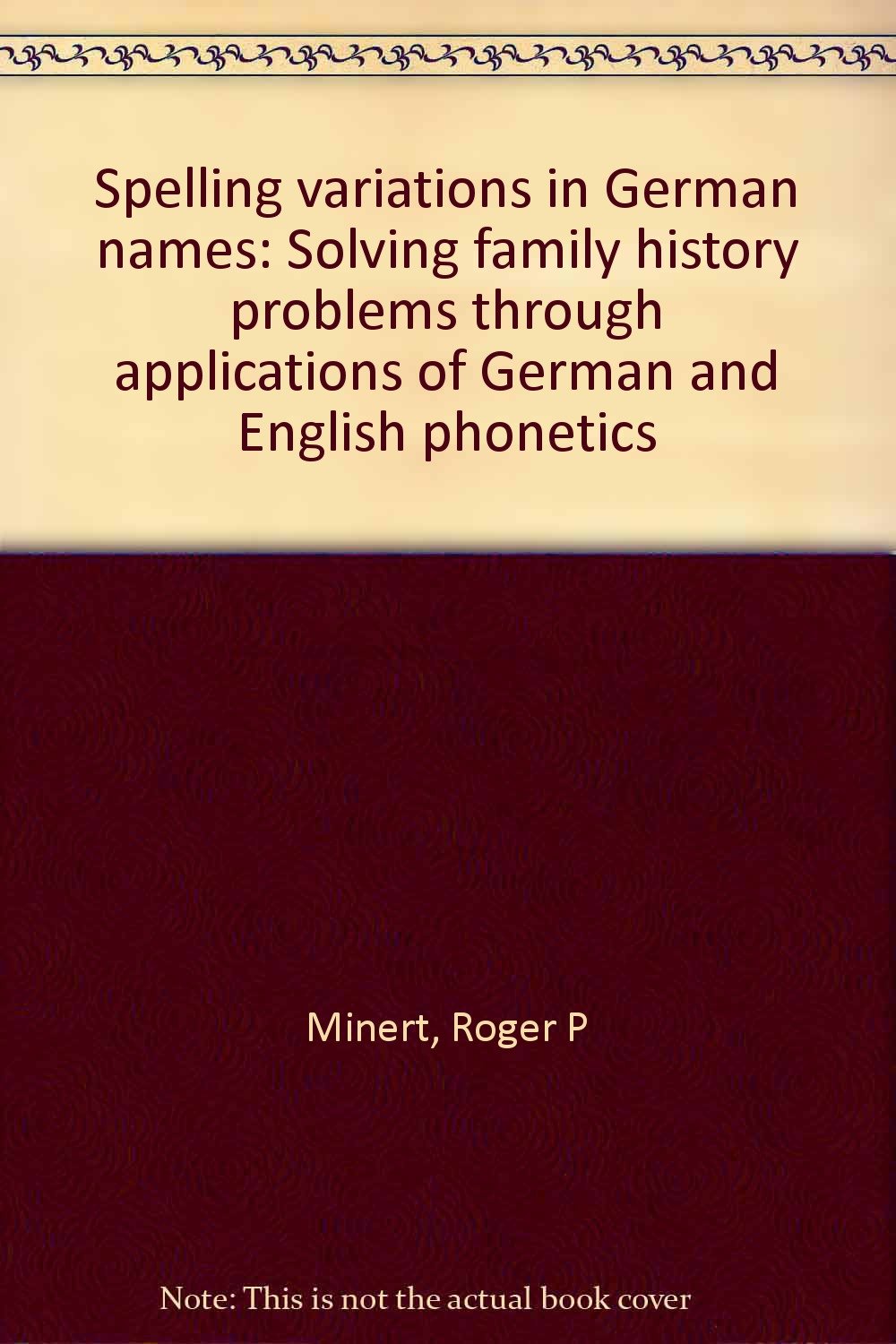 Spelling variations in German names: Solving family history problems through applications of German and English phonetics

Minert, Roger P

Note: This is not the actual book cover